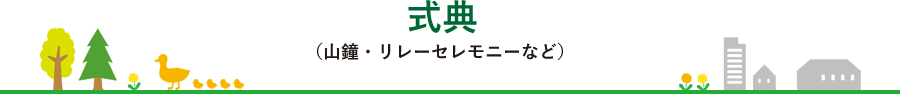 式典
（山鐘・リレーセレモニーなど）